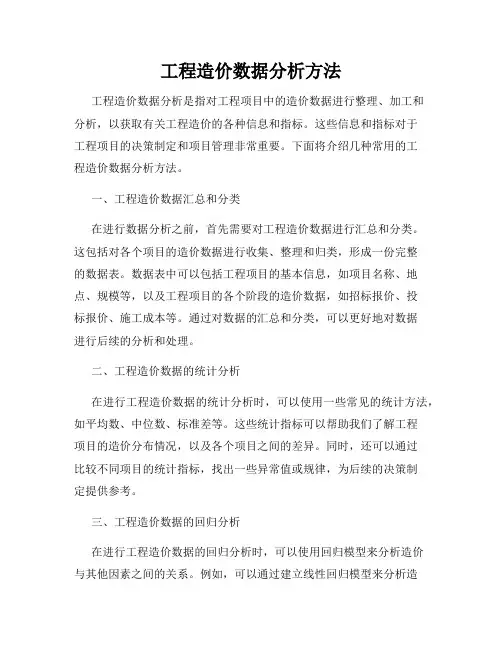 工程造价数据分析方法

工程造价数据分析是指对工程项目中的造价数据进行整理、加工和分析，以获取有关工程造价的各种信息和指标。这些信息和指标对于工程项目的决策制定和项目管理非常重要。下面将介绍几种常用的工程造价数据分析方法。

一、工程造价数据汇总和分类

在进行数据分析之前，首先需要对工程造价数据进行汇总和分类。这包括对各个项目的造价数据进行收集、整理和归类，形成一份完整的数据表。数据表中可以包括工程项目的基本信息，如项目名称、地点、规模等，以及工程项目的各个阶段的造价数据，如招标报价、投标报价、施工成本等。通过对数据的汇总和分类，可以更好地对数据进行后续的分析和处理。

二、工程造价数据的统计分析

在进行工程造价数据的统计分析时，可以使用一些常见的统计方法，如平均数、中位数、标准差等。这些统计指标可以帮助我们了解工程项目的造价分布情况，以及各个项目之间的差异。同时，还可以通过比较不同项目的统计指标，找出一些异常值或规律，为后续的决策制定提供参考。

三、工程造价数据的回归分析

在进行工程造价数据的回归分析时，可以使用回归模型来分析造价与其他因素之间的关系。例如，可以通过建立线性回归模型来分析造